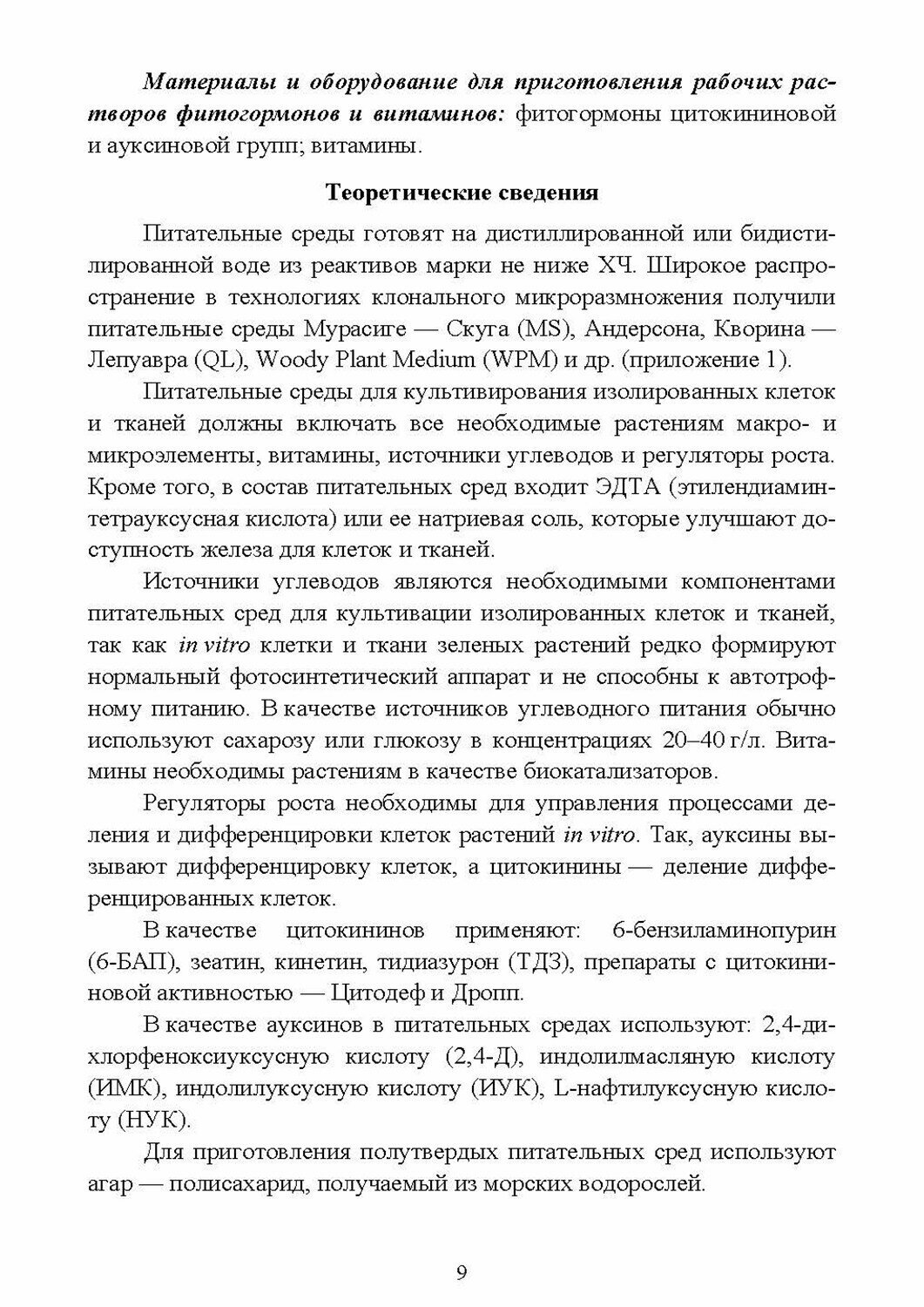 Материалы и оборудование для приготовления рабочих растворов фитогормонов и витаминов: фитогормоны цитокининовой и ауксиновой групп; витамины.

Теоретические сведения

Питательные среды готовят на дистиллированной или бидистиллированной воде из реактивов марки не ниже ХЧ. Широкое распространение в технологиях клонального микроразмножения получили питательные среды Мурасиге — Скуга (MS), Андерсона, Кворина — Лепуавра (QL), Woody Plant Medium (WPM) и др. (приложение 1).

Питательные среды для культивирования изолированных клеток и тканей должны включать все необходимые растениям макро- и микроэлементы, витамины, источники углеводов и регуляторы роста. Кроме того, в состав питательных сред входит ЭДТА (этилендиаминтетрауксусная кислота) или ее натриевая соль, которые улучшают доступность железа для клеток и тканей.

Источники углеводов являются необходимыми компонентами питательных сред для культивации изолированных клеток и тканей, так как in vitro клетки и ткани зеленых растений редко формируют нормальный фотосинтетический аппарат и не способны к автотрофному питанию. В качестве источников углеводного питания обычно используют сахарозу или глюкозу в концентрациях 20–40 г/л. Витамины необходимы растениям в качестве биокатализаторов.

Регуляторы роста необходимы для управления процессами деления и дифференцировки клеток растений in vitro. Так, ауксины вызывают дифференцировку клеток, а цитокинины — деление дифференцированных клеток.

В качестве цитокининов применяют: 6-бензиламинопурин (6-БАП), зеатин, кинетин, тидиазурон (ТДЗ), препараты с цитокининовой активностью — Цитодеф и Дропп.

В качестве ауксинов в питательных средах используют: 2,4-дихлорфеноксиуксусную кислоту (2,4-Д), индолилмасляную кислоту (ИМК), индолилуксусную кислоту (ИУК), L-нафтилуксусную кислоту (НУК).

Для приготовления полутвердых питательных сред используют агар — полисахарид, получаемый из морских водорослей.

9